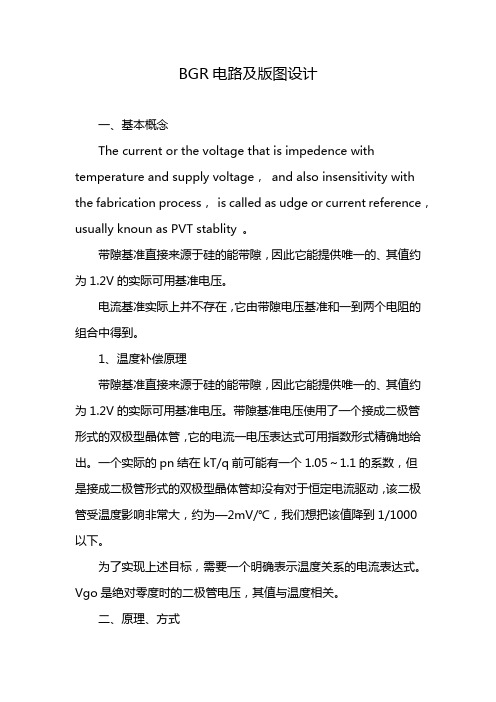 BGR 电路及版图设计

一、基本概念

The current or the voltage that is impedence with temperature and supply voltage， and also insensitivity with the fabrication process， is called as udge or current reference，usually knoun as PVT stablity 。

带隙基准直接来源于硅的能带隙，因此它能提供唯一的、其值约为 1.2V 的实际可用基准电压。

电流基准实际上并不存在，它由带隙电压基准和一到两个电阻的组合中得到。

1、温度补偿原理

带隙基准直接来源于硅的能带隙，因此它能提供唯一的、其值约为 1.2V 的实际可用基准电压。带隙基准电压使用了一个接成二极管形式的双极型晶体管，它的电流—电压表达式可用指数形式精确地给出。一个实际的 pn 结在 kT/q 前可能有一个 1.05～1.1 的系数，但是接成二极管形式的双极型晶体管却没有对于恒定电流驱动，该二极管受温度影响非常大，约为—2mV/℃，我们想把该值降到 1/1000 以下。

为了实现上述目标，需要一个明确表示温度关系的电流表达式。Vgo 是绝对零度时的二极管电压，其值与温度相关。

二、原理、方式